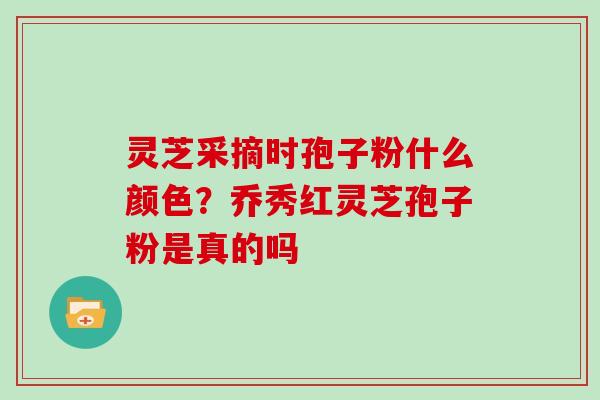 灵芝采摘时孢子粉什么颜色？乔秀红灵芝孢子粉是真的吗